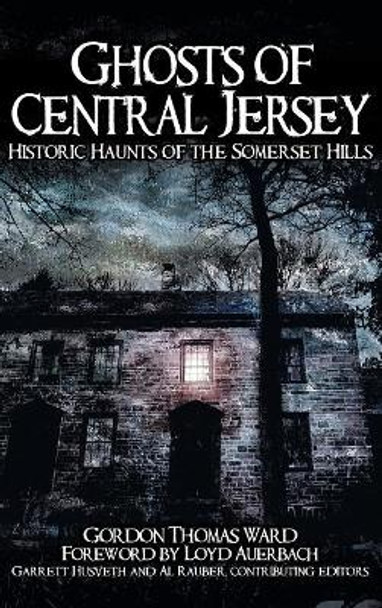 GHOSTS OF CENTRAL JERSEY

HISTORIC HAUNTS OF THE SOMERSET HILLS

GORDON THOMAS WARD

FOREWORD BY LOYD AUERBACH

GARRETT HUSVETH AND AL RAUBER, CONTRIBUTING EDITORS